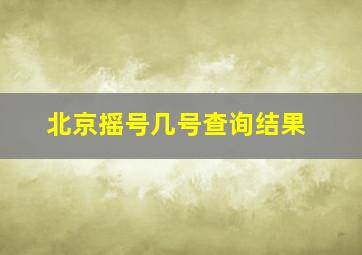 北京摇号几号查询结果